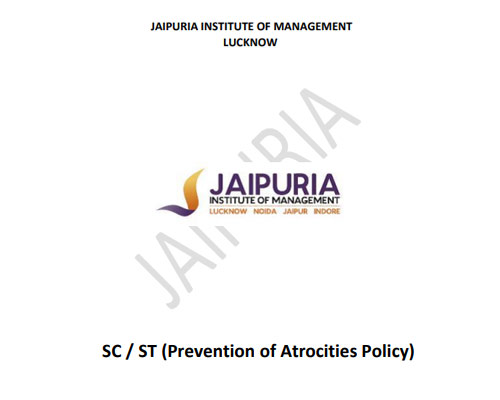 JAIPURIA INSTITUTE OF MANAGEMENT
LUCKNOW

JAIPURIA
INSTITUTE OF MANAGEMENT
LUCKNOW NOIDA JAIPUR INDORE

SC / ST (Prevention of Atrocities Policy)

JAIPURIA